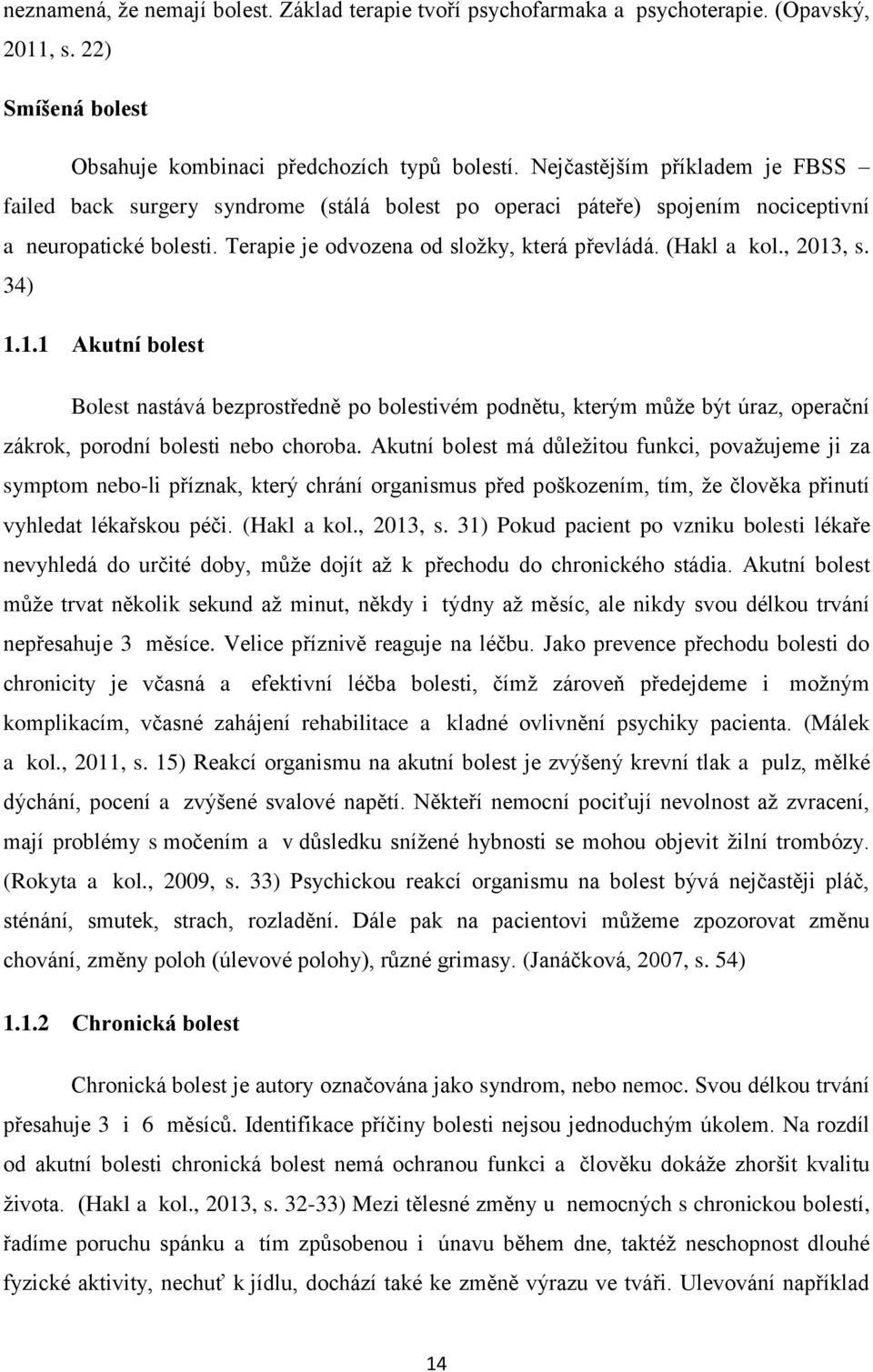 neznamená, že nemají bolest. Základ terapie tvoří psychofarmaka a psychoterapie. (Opavský, 2011, s. 22)

Smíšená bolest

Obsahuje kombinaci předchozích typů bolestí. Nejčastějším příkladem je FBSS – failed back surgery syndrome (stálá bolest po operaci páteře) spojením nociceptivní a neuropatické bolesti. Terapie je odvozena od složky, která převládá. (Hakl a kol., 2013, s. 34)

1.1.1 Akutní bolest

Bolest nastává bezprostředně po bolestivém podnětu, kterým může být úraz, operační zákrok, porodní bolesti nebo choroba. Akutní bolest má důležitou funkci, považujeme ji za symptom nebo-li příznak, který chrání organismus před poškozením, tím, že člověka přinutí vyhledat lékařskou péči. (Hakl a kol., 2013, s. 31) Pokud pacient po vzniku bolesti lékaře nevyhledá do určité doby, může dojít až k přechodu do chronického stádia. Akutní bolest může trvat několik sekund až minut, někdy i týdny až měsíc, ale nikdy svou délkou trvání nepřesahuje 3 měsíce. Velice příznivě reaguje na léčbu. Jako prevence přechodu bolesti do chronicity je včasná a efektivní léčba bolesti, čímž zároveň předejdeme i možným komplikacím, včasné zahájení rehabilitace a kladné ovlivnění psychiky pacienta. (Málek a kol., 2011, s. 15) Reakcí organismu na akutní bolest je zvýšený krevní tlak a pulz, mělké dýchání, pocení a zvýšené svalové napětí. Někteří nemocní pociťují nevolnost až zvracení, mají problémy s močením a v důsledku snížené hybnosti se mohou objevit žilní trombózy. (Rokyta a kol., 2009, s. 33) Psychickou reakcí organismu na bolest bývá nejčastěji pláč, sténání, smutek, strach, rozladění. Dále pak na pacientovi můžeme zpozorovat změnu chování, změny poloh (úlevové polohy), různé grimasy. (Janáčková, 2007, s. 54)

1.1.2 Chronická bolest

Chronická bolest je autory označována jako syndrom, nebo nemoc. Svou délkou trvání přesahuje 3 i 6 měsíců. Identifikace příčiny bolesti nejsou jednoduchým úkolem. Na rozdíl od akutní bolesti chronická bolest nemá ochranou funkci a člověku dokáže zhoršit kvalitu života. (Hakl a kol., 2013, s. 32-33) Mezi tělesné změny u nemocných s chronickou bolestí, řadíme poruchu spánku a tím způsobenou i únavu během dne, taktéž neschopnost dlouhé fyzické aktivity, nechuť k jídlu, dochází také ke změně výrazu ve tváři. Ulevování například

14